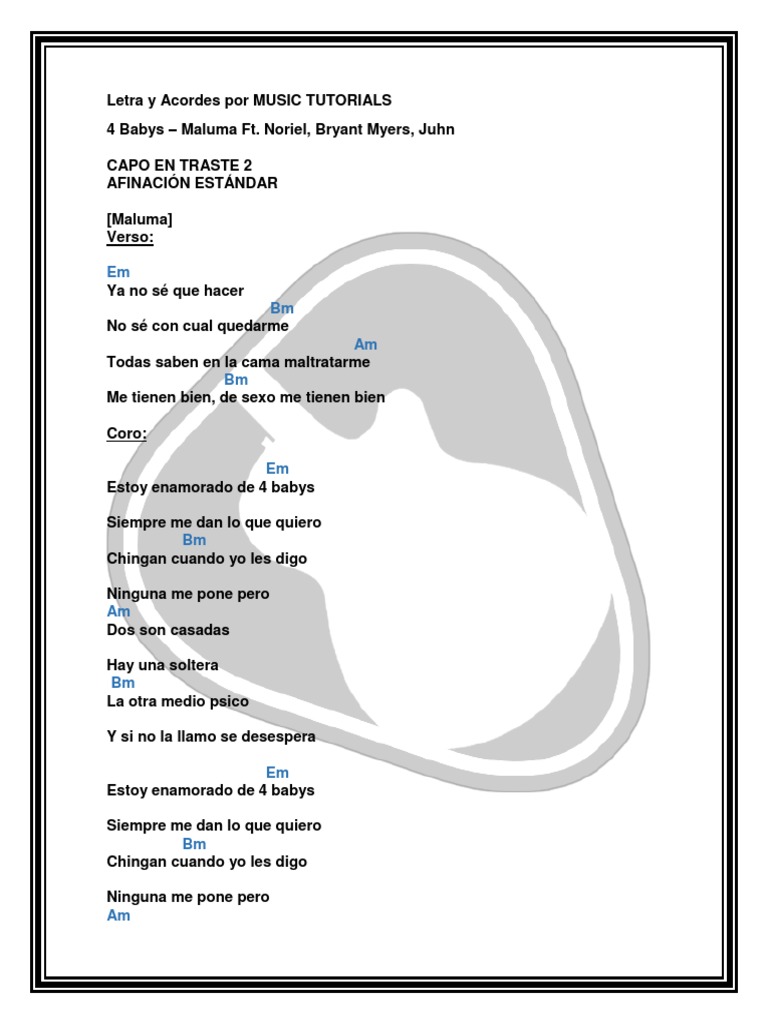 Letra y Acordes por MUSIC TUTORIALS

4 Babys – Maluma Ft. Noriel, Bryant Myers, Juhn

CAPO EN TRASTE 2
AFINACIÓN ESTÁNDAR

[Maluma]
Verso:

Em
Ya no sé que hacer
Bm
No sé con cual quedarme
Am
Todas saben en la cama maltratarme
Bm
Me tienen bien, de sexo me tienen bien

Coro:

Em
Estoy enamorado de 4 babys

Siempre me dan lo que quiero
Bm
Chingan cuando yo les digo

Ninguna me pone pero
Am
Dos son casadas

Hay una soltera
Bm
La otra medio psico

Y si no la llamo se desespera

Em
Estoy enamorado de 4 babys

Siempre me dan lo que quiero
Bm
Chingan cuando yo les digo

Ninguna me pone pero
Am